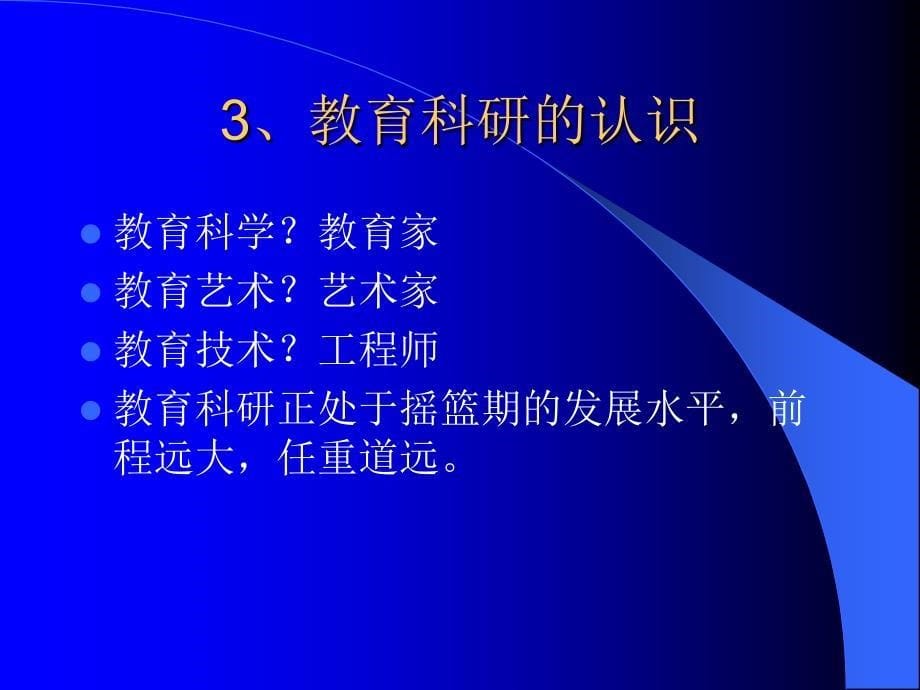 3、教育科研的认识

教育科学？教育家

教育艺术？艺术家

教育技术？工程师

教育科研正处于摇篮期的发展水平，前程远大，任重道远。